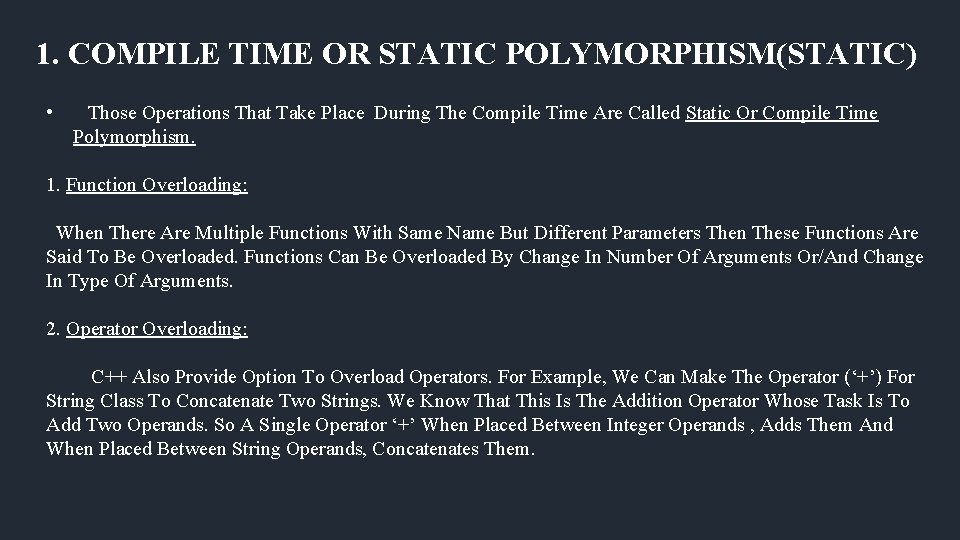 1. COMPILE TIME OR STATIC POLYMORPHISM(STATIC)

• Those Operations That Take Place During The Compile Time Are Called Static Or Compile Time Polymorphism.

1. Function Overloading:

When There Are Multiple Functions With Same Name But Different Parameters Then These Functions Are Said To Be Overloaded. Functions Can Be Overloaded By Change In Number Of Arguments Or/And Change In Type Of Arguments.

2. Operator Overloading:

C++ Also Provide Option To Overload Operators. For Example, We Can Make The Operator (‘+’) For String Class To Concatenate Two Strings. We Know That This Is The Addition Operator Whose Task Is To Add Two Operands. So A Single Operator ‘+’ When Placed Between Integer Operands , Adds Them And When Placed Between String Operands, Concatenates Them.